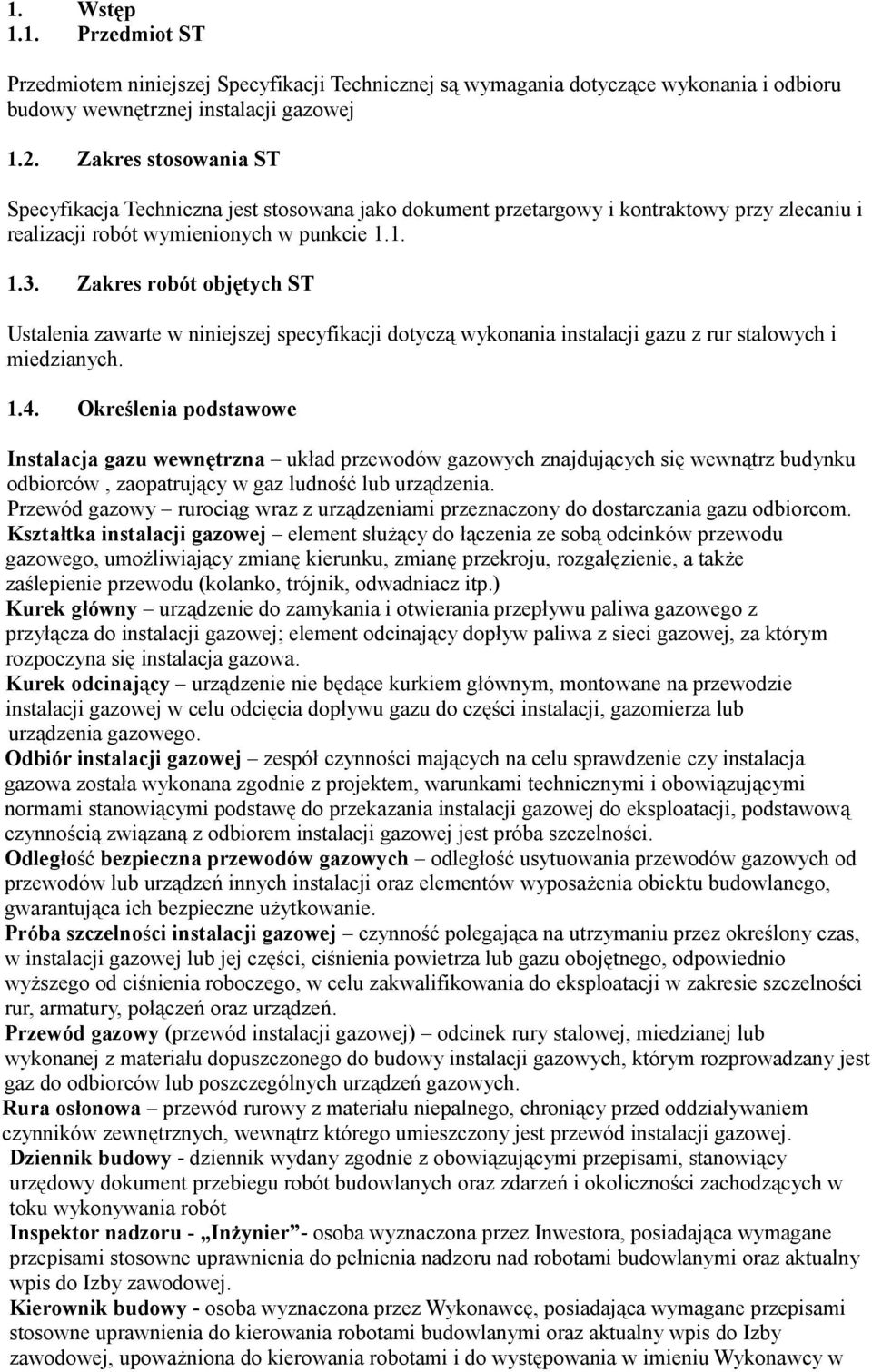 1. Wstęp
1.1. Przedmiot ST

Przedmiotem niniejszej Specyfikacji Technicznej są wymagania dotyczące wykonania i odbioru budowy wewnętrznej instalacji gazowej

1.2. Zakres stosowania ST

Specyfikacja Techniczna jest stosowana jako dokument przetargowy i kontraktowy przy zlecaniu i realizacji robót wymienionych w punkcie 1.1.

1.3. Zakres robót objętych ST

Ustalenia zawarte w niniejszej specyfikacji dotyczą wykonania instalacji gazu z rur stalowych i miedzianych.

1.4. Określenia podstawowe

Instalacja gazu wewnętrzna – układ przewodów gazowych znajdujących się wewnątrz budynku odbiorców , zaopatrujący w gaz ludność lub urządzenia.
Przewód gazowy – rurociąg wraz z urządzeniami przeznaczony do dostarczania gazu odbiorcom.
Kształtka instalacji gazowej – element służący do łączenia ze sobą odcinków przewodu gazowego, umożliwiający zmianę kierunku, zmianę przekroju, rozgałęzienie, a także zaślepienie przewodu (kolanko, trójnik, odwadniacz itp.)
Kurek główny – urządzenie do zamykania i otwierania przepływu paliwa gazowego z przyłącza do instalacji gazowej; element odcinający dopływ paliwa z sieci gazowej, za którym rozpoczyna się instalacja gazowa.
Kurek odcinający – urządzenie nie będące kurkiem głównym, montowane na przewodzie instalacji gazowej w celu odcięcia dopływu gazu do części instalacji, gazomierza lub urządzenia gazowego.
Odbiór instalacji gazowej – zespół czynności mających na celu sprawdzenie czy instalacja gazowa została wykonana zgodnie z projektem, warunkami technicznymi i obowiązującymi normami stanowiącymi podstawę do przekazania instalacji gazowej do eksploatacji, podstawową czynnością związaną z odbiorem instalacji gazowej jest próba szczelności.
Odległość bezpieczna przewodów gazowych – odległość usytuowania przewodów gazowych od przewodów lub urządzeń innych instalacji oraz elementów wyposażenia obiektu budowlanego, gwarantująca ich bezpieczne użytkowanie.
Próba szczelności instalacji gazowej – czynność polegająca na utrzymaniu przez określony czas, w instalacji gazowej lub jej części, ciśnienia powietrza lub gazu obojętnego, odpowiednio wyższego od ciśnienia roboczego, w celu zakwalifikowania do eksploatacji w zakresie szczelności rur, armatury, połączeń oraz urządzeń.
Przewód gazowy (przewód instalacji gazowej) – odcinek rury stalowej, miedzianej lub wykonanej z materiału dopuszczonego do budowy instalacji gazowych, którym rozprowadzany jest gaz do odbiorców lub poszczególnych urządzeń gazowych.
Rura osłonowa – przewód rurowy z materiału niepalnego, chroniący przed oddziaływaniem czynników zewnętrznych, wewnątrz którego umieszczony jest przewód instalacji gazowej.
Dziennik budowy - dziennik wydany zgodnie z obowiązującymi przepisami, stanowiący urzędowy dokument przebiegu robót budowlanych oraz zdarzeń i okoliczności zachodzących w toku wykonywania robót
Inspektor nadzoru - „Inżynier”- osoba wyznaczona przez Inwestora, posiadająca wymagane przepisami stosowne uprawnienia do pełnienia nadzoru nad robotami budowlanymi oraz aktualny wpis do Izby zawodowej.
Kierownik budowy - osoba wyznaczona przez Wykonawcę, posiadająca wymagane przepisami stosowne uprawnienia do kierowania robotami budowlanymi oraz aktualny wpis do Izby zawodowej, upoważniona do kierowania robotami i do występowania w imieniu Wykonawcy w